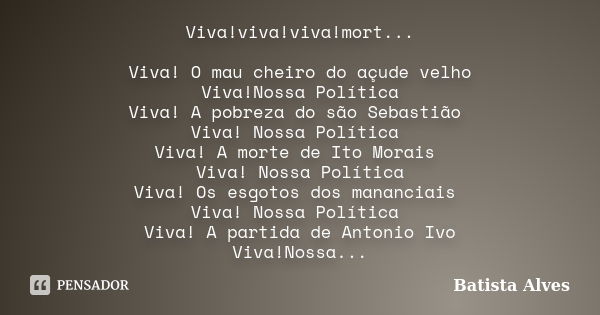 Viva!viva!viva!mort...

Viva! O mau cheiro do açude velho
Viva!Nossa Política
Viva! A pobreza do são Sebastião
Viva! Nossa Política
Viva! A morte de Ito Morais
Viva! Nossa Política
Viva! Os esgotos dos mananciais
Viva! Nossa Política
Viva! A partida de Antonio Ivo
Viva!Nossa...

PENSADOR

Batista Alves